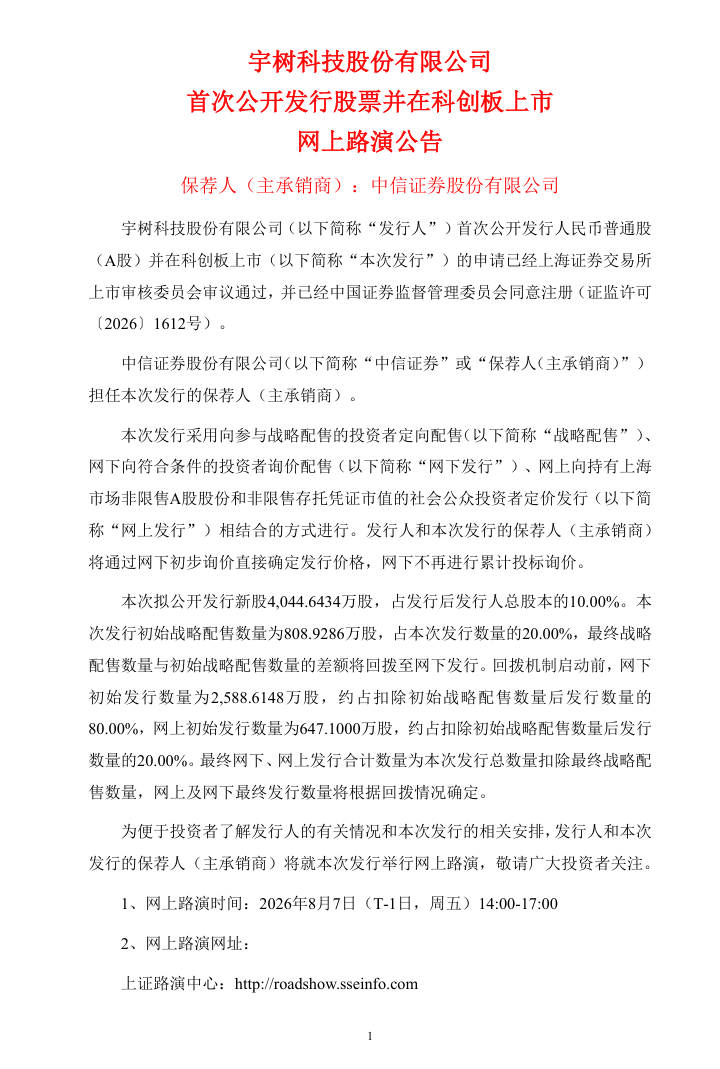 宇树科技股份有限公司
首次公开发行股票并在科创板上市
网上路演公告

保荐人（主承销商）：中信证券股份有限公司

宇树科技股份有限公司（以下简称“发行人”）首次公开发行人民币普通股（A股）并在科创板上市（以下简称“本次发行”）的申请已经上海证券交易所上市审核委员会审议通过，并已经中国证券监督管理委员会同意注册（证监许可〔2026〕1612号）。

中信证券股份有限公司（以下简称“中信证券”或“保荐人(主承销商)”）担任本次发行的保荐人（主承销商）。

本次发行采用向参与战略配售的投资者定向配售(以下简称“战略配售”)、网下向符合条件的投资者询价配售（以下简称“网下发行”）、网上向持有上海市场非限售A股股份和非限售存托凭证市值的社会公众投资者定价发行（以下简称“网上发行”）相结合的方式进行。发行人和本次发行的保荐人（主承销商）将通过网下初步询价直接确定发行价格，网下不再进行累计投标询价。

本次拟公开发行新股4,044.6434万股，占发行后发行人总股本的10.00%。本次发行初始战略配售数量为808.9286万股，占本次发行数量的20.00%，最终战略配售数量与初始战略配售数量的差额将回拨至网下发行。回拨机制启动前，网下初始发行数量为2,588.6148万股，约占扣除初始战略配售数量后发行数量的80.00%，网上初始发行数量为647.1000万股，约占扣除初始战略配售数量后发行数量的20.00%。最终网下、网上发行合计数量为本次发行总数量扣除最终战略配售数量，网上及网下最终发行数量将根据回拨情况确定。

为便于投资者了解发行人的有关情况和本次发行的相关安排，发行人和本次发行的保荐人（主承销商）将就本次发行举行网上路演，敬请广大投资者关注。

1、网上路演时间：2026年8月7日（T-1日，周五）14:00-17:00

2、网上路演网址：

上证路演中心：http://roadshow.sseinfo.com

1